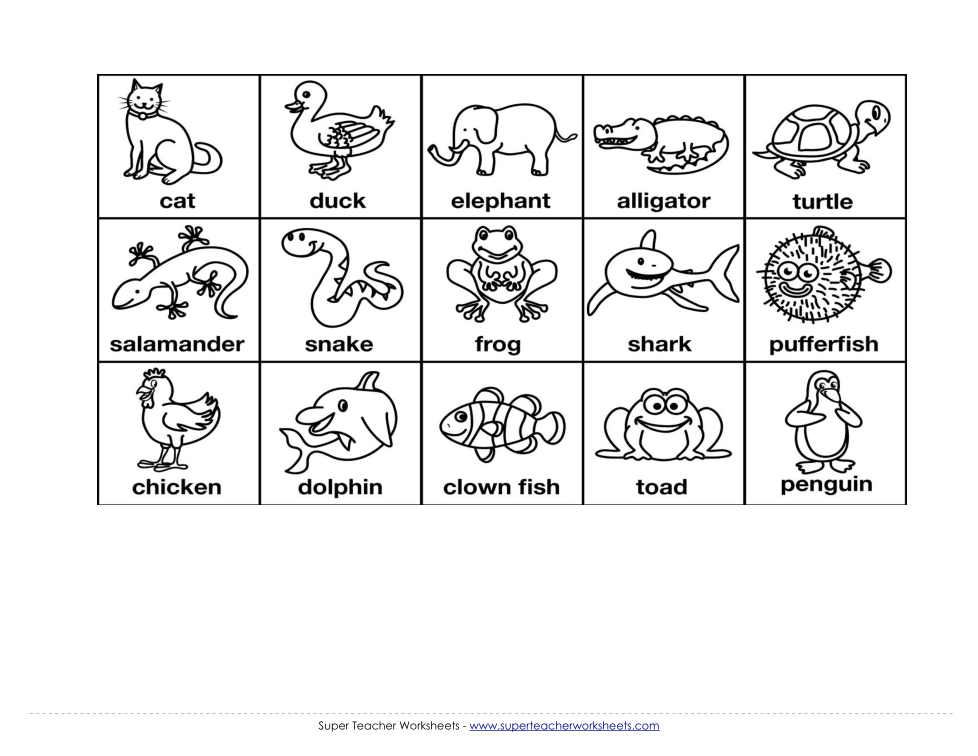 | cat | duck | elephant | alligator | turtle |
|---|---|---|---|---|
| salamander | snake | frog | shark | pufferfish |
| chicken | dolphin | clown fish | toad | penguin |

Super Teacher Worksheets - www.superteacherworksheets.com